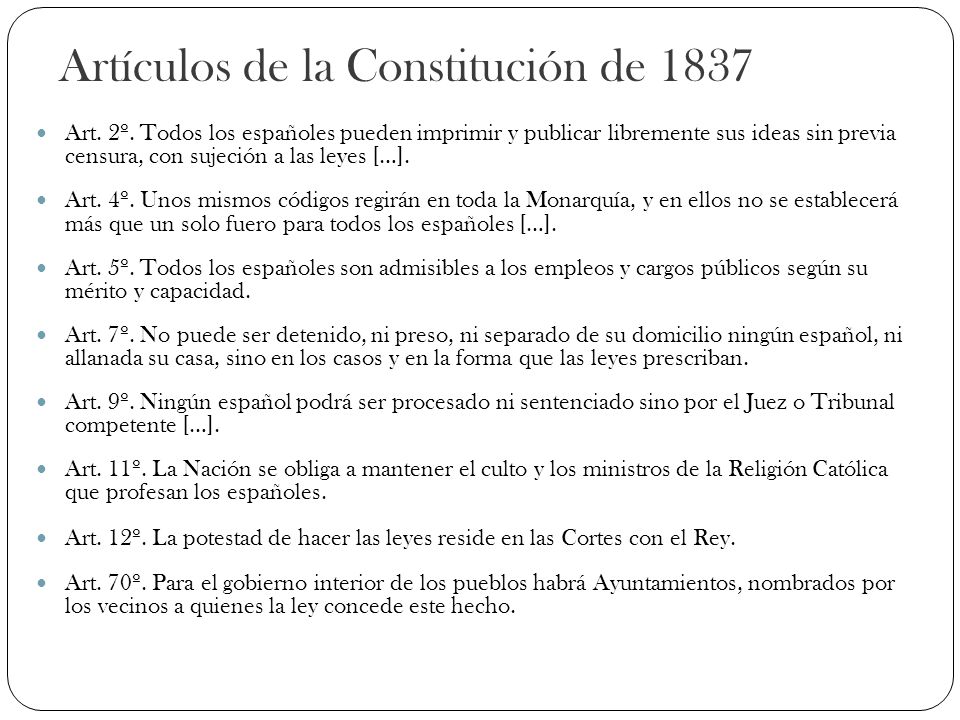 Artículos de la Constitución de 1837

Art. 2º. Todos los españoles pueden imprimir y publicar libremente sus ideas sin previa censura, con sujeción a las leyes […].

Art. 4º. Unos mismos códigos regirán en toda la Monarquía, y en ellos no se establecerá más que un solo fuero para todos los españoles […].

Art. 5º. Todos los españoles son admisibles a los empleos y cargos públicos según su mérito y capacidad.

Art. 7º. No puede ser detenido, ni preso, ni separado de su domicilio ningún español, ni allanada su casa, sino en los casos y en la forma que las leyes prescriban.

Art. 9º. Ningún español podrá ser procesado ni sentenciado sino por el Juez o Tribunal competente […].

Art. 11º. La Nación se obliga a mantener el culto y los ministros de la Religión Católica que profesan los españoles.

Art. 12º. La potestad de hacer las leyes reside en las Cortes con el Rey.

Art. 70º. Para el gobierno interior de los pueblos habrá Ayuntamientos, nombrados por los vecinos a quienes la ley concede este hecho.